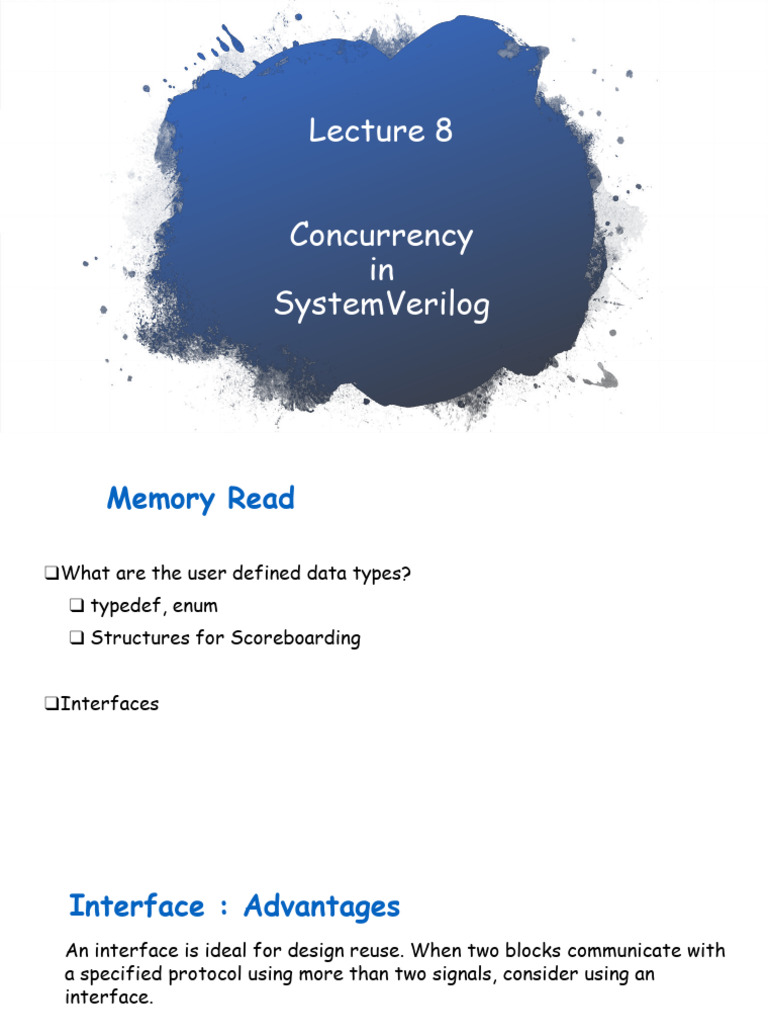 Lecture 8

Concurrency in SystemVerilog

Memory Read

❑What are the user defined data types?

❑ typedef, enum

❑ Structures for Scoreboarding

❑Interfaces

Interface : Advantages

An interface is ideal for design reuse. When two blocks communicate with a specified protocol using more than two signals, consider using an interface.